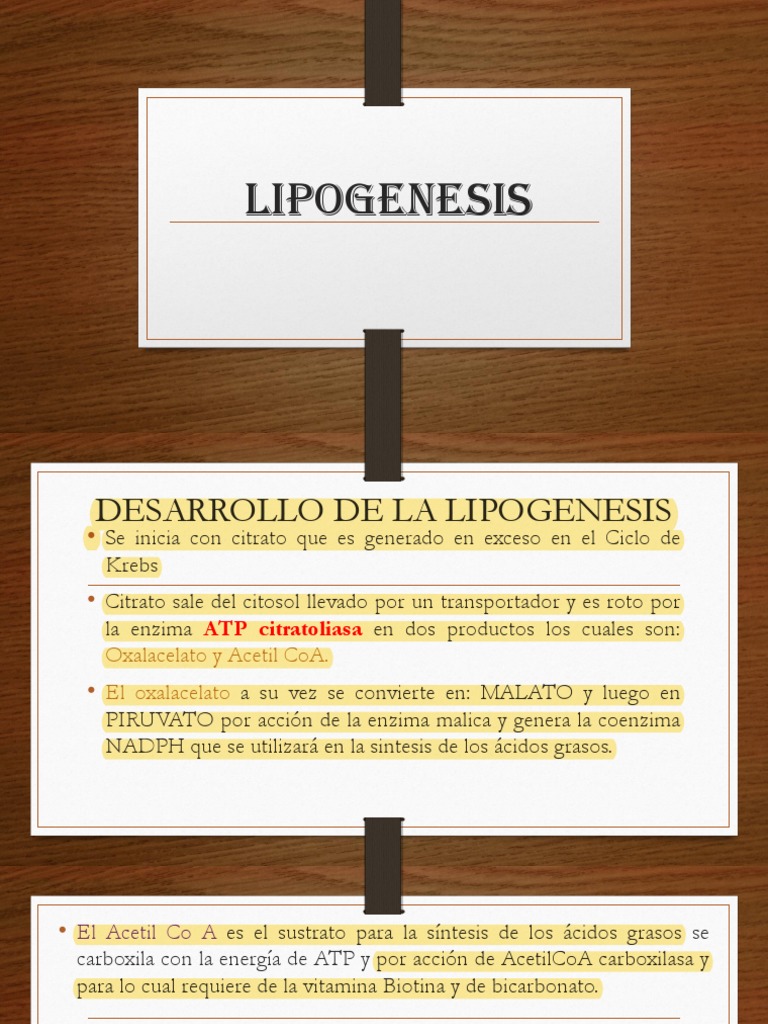 LIPOGENESIS

DESARROLLO DE LA LIPOGENESIS

• Se inicia con citrato que es generado en exceso en el Ciclo de Krebs

• Citrato sale del citosol llevado por un transportador y es roto por la enzima ATP citratoliasa en dos productos los cuales son: Oxalacelato y Acetil CoA.

• El oxalacelato a su vez se convierte en: MALATO y luego en PIRUVATO por acción de la enzima malica y genera la coenzima NADPH que se utilizará en la sintesis de los ácidos grasos.

• El Acetil Co A es el sustrato para la síntesis de los ácidos grasos se carboxila con la energía de ATP y por acción de AcetilCoA carboxilasa y para lo cual requiere de la vitamina Biotina y de bicarbonato.